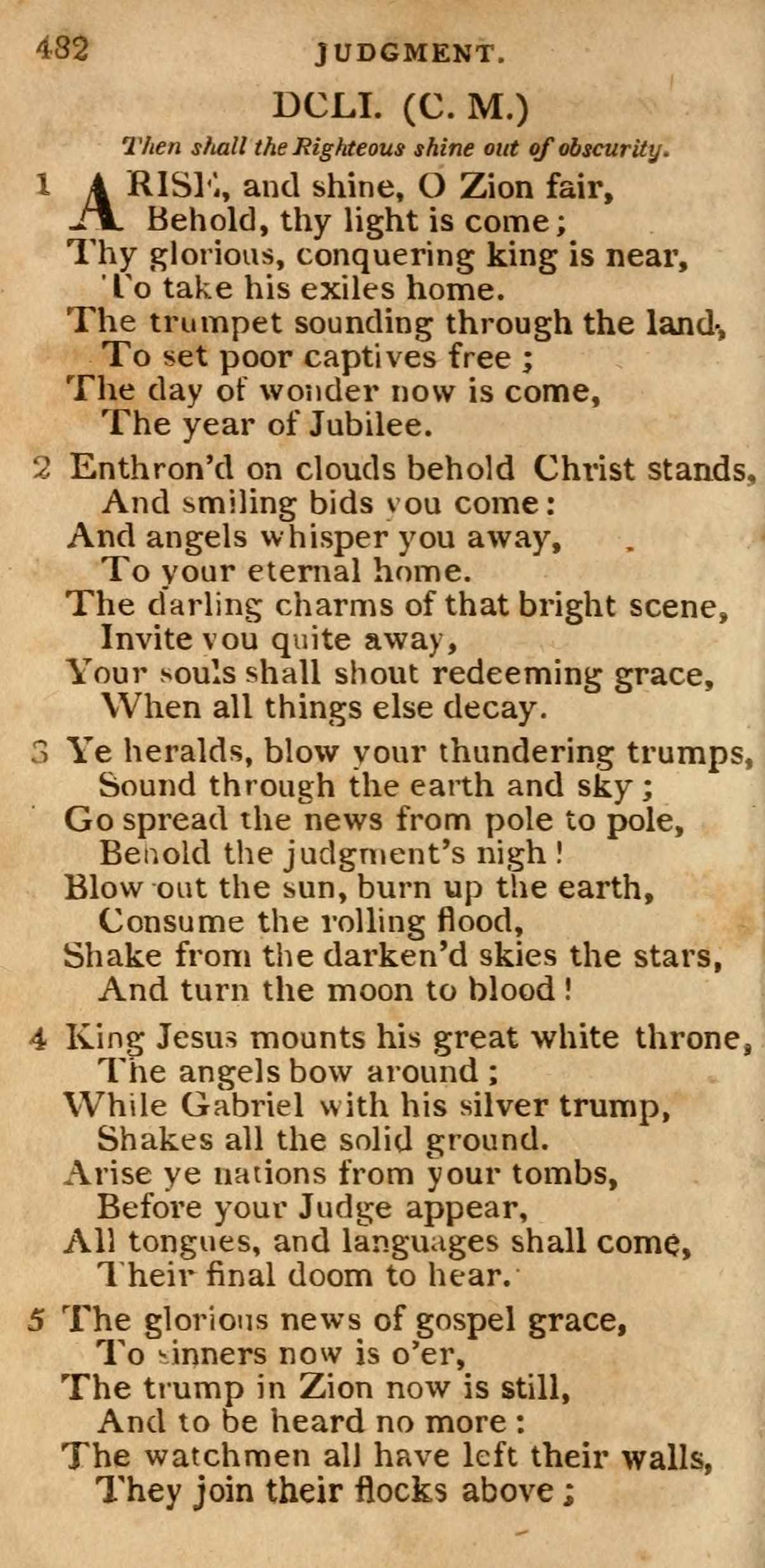 482 JUDGMENT.

DCLI. (C. M.)

Then shall the Righteous shine out of obscurity.

1 ARISE, and shine, O Zion fair,
Behold, thy light is come;
Thy glorious, conquering king is near,
To take his exiles home.
The trumpet sounding through the land,
To set poor captives free;
The day of wonder now is come,
The year of Jubilee.

2 Enthron'd on clouds behold Christ stands,
And smiling bids you come:
And angels whisper you away,
To your eternal home.
The darling charms of that bright scene,
Invite you quite away,
Your souls shall shout redeeming grace,
When all things else decay.

3 Ye heralds, blow your thundering trumps,
Sound through the earth and sky;
Go spread the news from pole to pole,
Behold the judgment's nigh!
Blow out the sun, burn up the earth,
Consume the rolling flood,
Shake from the darken'd skies the stars,
And turn the moon to blood!

4 King Jesus mounts his great white throne,
The angels bow around;
While Gabriel with his silver trump,
Shakes all the solid ground.
Arise ye nations from your tombs,
Before your Judge appear,
All tongues, and languages shall come,
Their final doom to hear.

5 The glorious news of gospel grace,
To sinners now is o'er,
The trump in Zion now is still,
And to be heard no more:
The watchmen all have left their walls,
They join their flocks above;